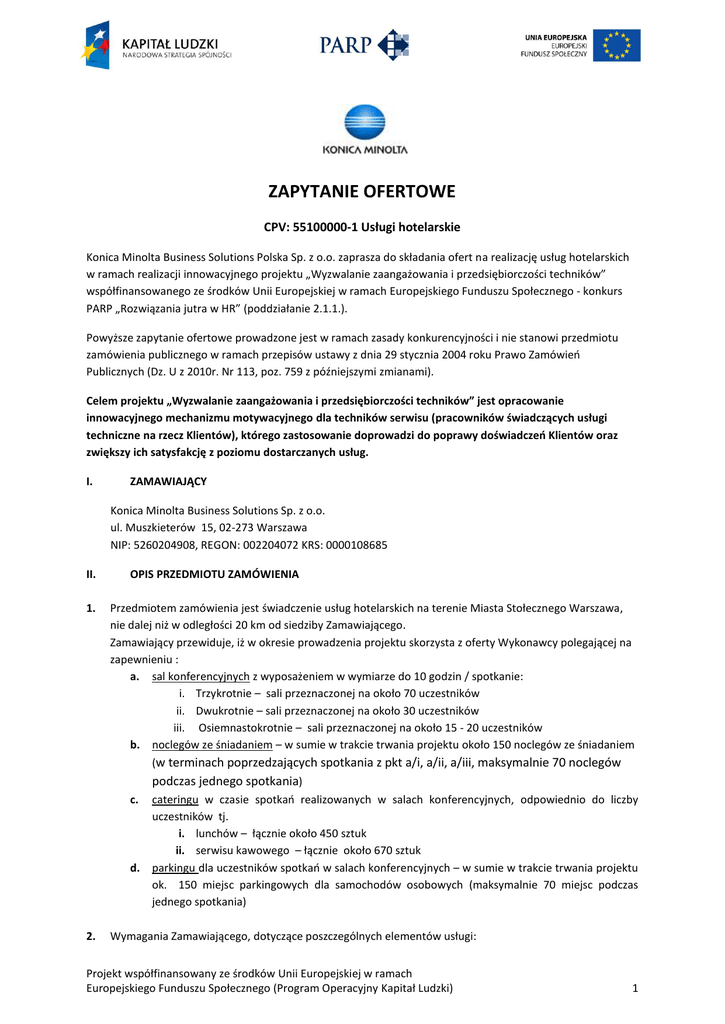 KAPITAŁ LUDZKI
NARODOWA STRATEGIA SPÓJNOŚCI

PARP

UNIA EUROPEJSKA
EUROPEJSKI
FUNDUSZ SPOŁECZNY

KONICA MINOLTA

ZAPYTANIE OFERTOWE

CPV: 55100000-1 Usługi hotelarskie

Konica Minolta Business Solutions Polska Sp. z o.o. zaprasza do składania ofert na realizację usług hotelarskich w ramach realizacji innowacyjnego projektu „Wyzwalanie zaangażowania i przedsiębiorczości techników" współfinansowanego ze środków Unii Europejskiej w ramach Europejskiego Funduszu Społecznego - konkurs PARP „Rozwiązania jutra w HR" (poddziałanie 2.1.1.).

Powyższe zapytanie ofertowe prowadzone jest w ramach zasady konkurencyjności i nie stanowi przedmiotu zamówienia publicznego w ramach przepisów ustawy z dnia 29 stycznia 2004 roku Prawo Zamówień Publicznych (Dz. U z 2010r. Nr 113, poz. 759 z późniejszymi zmianami).

Celem projektu „Wyzwalanie zaangażowania i przedsiębiorczości techników" jest opracowanie innowacyjnego mechanizmu motywacyjnego dla techników serwisu (pracowników świadczących usługi techniczne na rzecz Klientów), którego zastosowanie doprowadzi do poprawy doświadczeń Klientów oraz zwiększy ich satysfakcję z poziomu dostarczanych usług.

I. ZAMAWIAJĄCY

Konica Minolta Business Solutions Sp. z o.o.
ul. Muszkieterów 15, 02-273 Warszawa
NIP: 5260204908, REGON: 002204072 KRS: 0000108685

II. OPIS PRZEDMIOTU ZAMÓWIENIA

1. Przedmiotem zamówienia jest świadczenie usług hotelarskich na terenie Miasta Stołecznego Warszawa, nie dalej niż w odległości 20 km od siedziby Zamawiającego.
Zamawiający przewiduje, iż w okresie prowadzenia projektu skorzysta z oferty Wykonawcy polegającej na zapewnieniu :
a. sal konferencyjnych z wyposażeniem w wymiarze do 10 godzin / spotkanie:
i. Trzykrotnie – sali przeznaczonej na około 70 uczestników
ii. Dwukrotnie – sali przeznaczonej na około 30 uczestników
iii. Osiemnastokrotnie – sali przeznaczonej na około 15 - 20 uczestników
b. noclegów ze śniadaniem – w sumie w trakcie trwania projektu około 150 noclegów ze śniadaniem (w terminach poprzedzających spotkania z pkt a/i, a/ii, a/iii, maksymalnie 70 noclegów podczas jednego spotkania)
c. cateringu w czasie spotkań realizowanych w salach konferencyjnych, odpowiednio do liczby uczestników tj.
i. lunchów – łącznie około 450 sztuk
ii. serwisu kawowego – łącznie około 670 sztuk
d. parkingu dla uczestników spotkań w salach konferencyjnych – w sumie w trakcie trwania projektu ok. 150 miejsc parkingowych dla samochodów osobowych (maksymalnie 70 miejsc podczas jednego spotkania)

2. Wymagania Zamawiającego, dotyczące poszczególnych elementów usługi:

Projekt współfinansowany ze środków Unii Europejskiej w ramach
Europejskiego Funduszu Społecznego (Program Operacyjny Kapitał Ludzki) 1